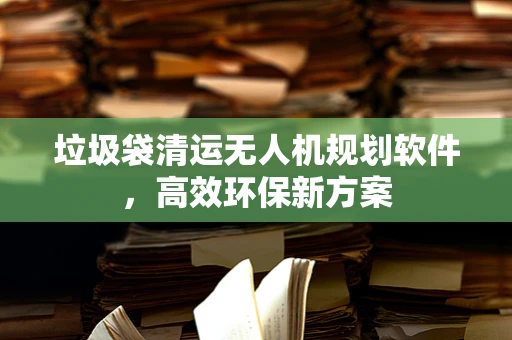 垃圾袋清运无人机规划软件，高效环保新方案